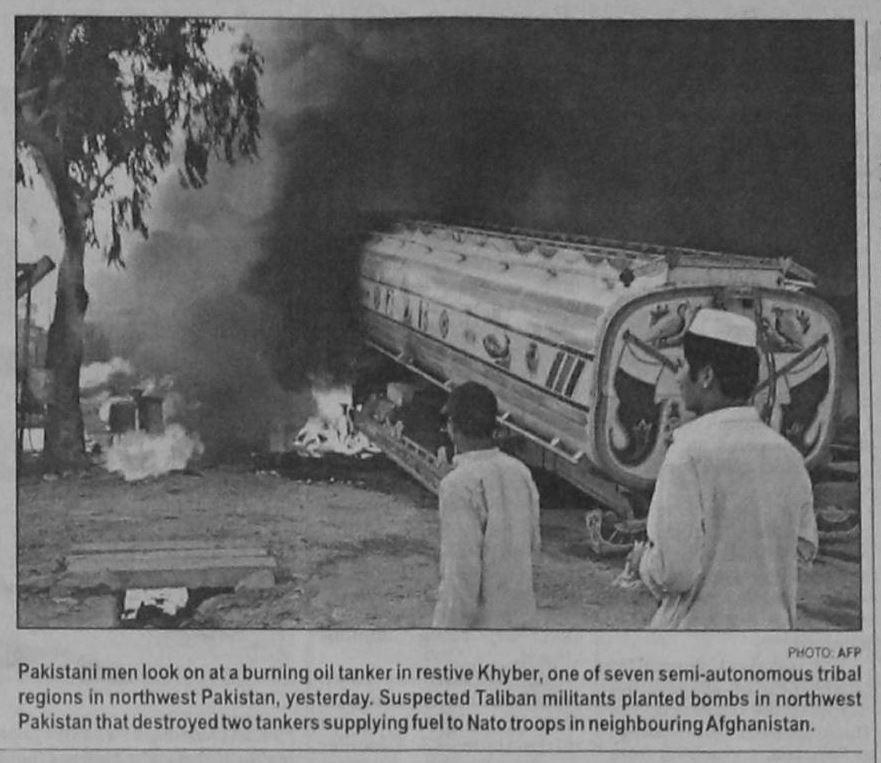 PHOTO: AFP

Pakistani men look on at a burning oil tanker in restive Khyber, one of seven semi-autonomous tribal regions in northwest Pakistan, yesterday. Suspected Taliban militants planted bombs in northwest Pakistan that destroyed two tankers supplying fuel to Nato troops in neighbouring Afghanistan.